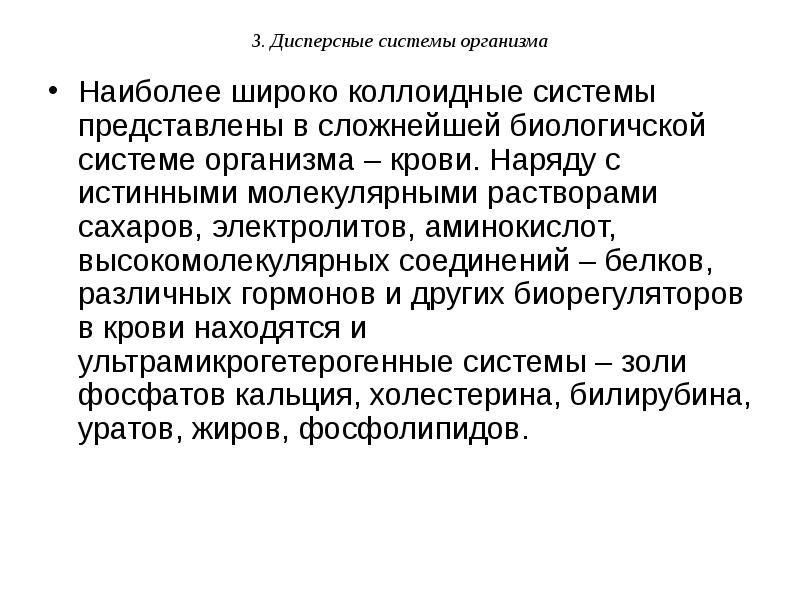 3. Дисперсные системы организма

• Наиболее широко коллоидные системы представлены в сложнейшей биологичской системе организма – крови. Наряду с истинными молекулярными растворами сахаров, электролитов, аминокислот, высокомолекулярных соединений – белков, различных гормонов и других биорегуляторов в крови находятся и ультрамикрогетерогенные системы – золи фосфатов кальция, холестерина, билирубина, уратов, жиров, фосфолипидов.